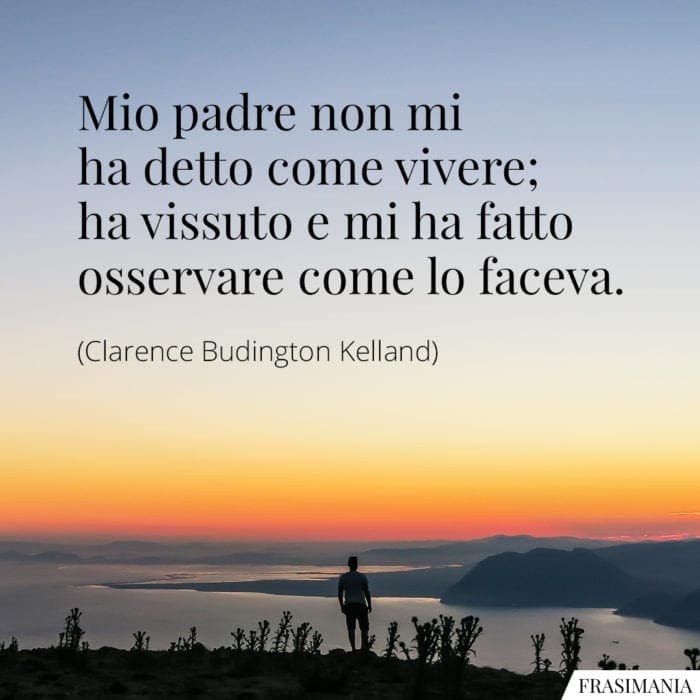 Mio padre non mi ha detto come vivere; ha vissuto e mi ha fatto osservare come lo faceva.

(Clarence Budington Kelland)

FRASIMANIA